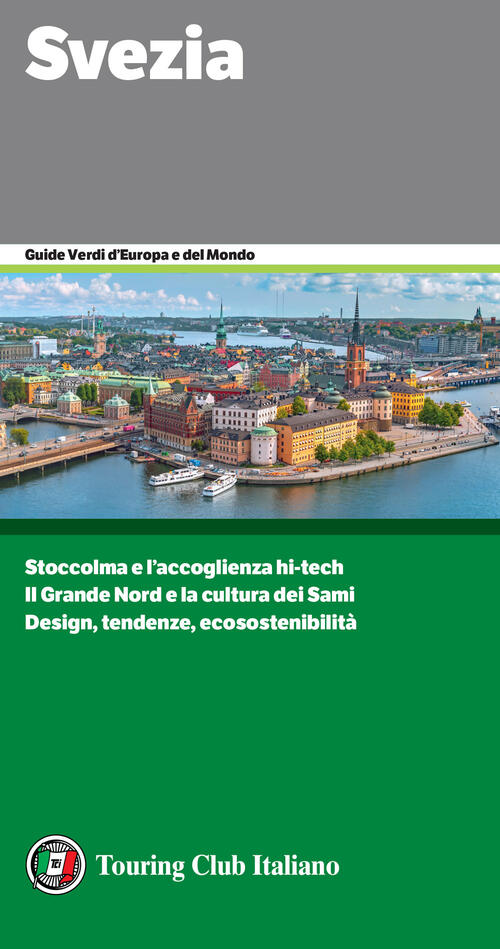 Svezia

Guide Verdi d'Europa e del Mondo

Stoccolma e l'accoglienza hi-tech
Il Grande Nord e la cultura dei Sami
Design, tendenze, ecosostenibilità

Touring Club Italiano